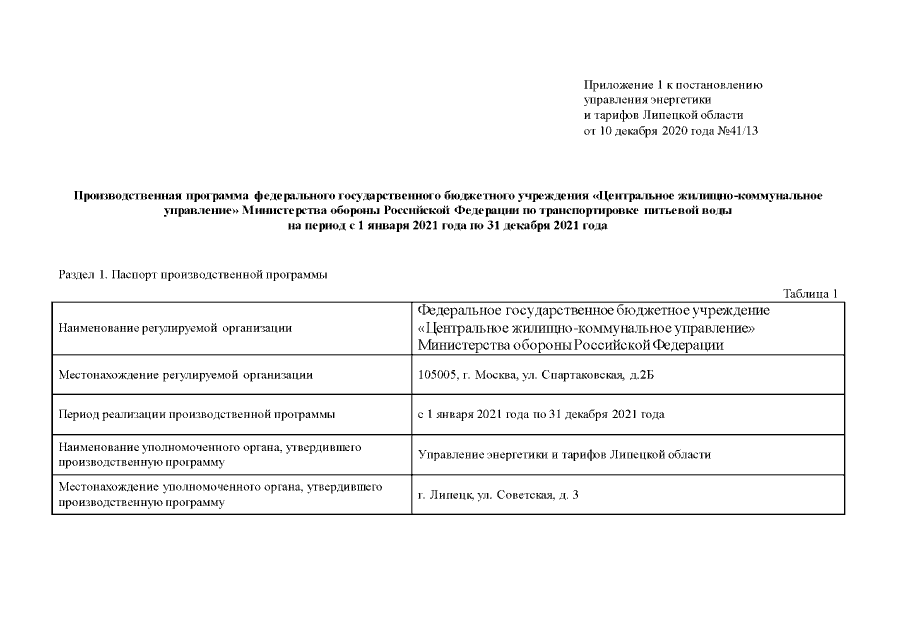 Приложение 1 к постановлению управления энергетики и тарифов Липецкой области от 10 декабря 2020 года №41/13

Производственная программа федерального государственного бюджетного учреждения «Центральное жилищно-коммунальное управление» Министерства обороны Российской Федерации по транспортировке питьевой воды на период с 1 января 2021 года по 31 декабря 2021 года

Раздел 1. Паспорт производственной программы

Таблица 1

| | |
|---|---|
| Наименование регулируемой организации | Федеральное государственное бюджетное учреждение «Центральное жилищно-коммунальное управление» Министерства обороны Российской Федерации |
| Местонахождение регулируемой организации | 105005, г. Москва, ул. Спартаковская, д.2Б |
| Период реализации производственной программы | с 1 января 2021 года по 31 декабря 2021 года |
| Наименование уполномоченного органа, утвердившего производственную программу | Управление энергетики и тарифов Липецкой области |
| Местонахождение уполномоченного органа, утвердившего производственную программу | г. Липецк, ул. Советская, д. 3 |